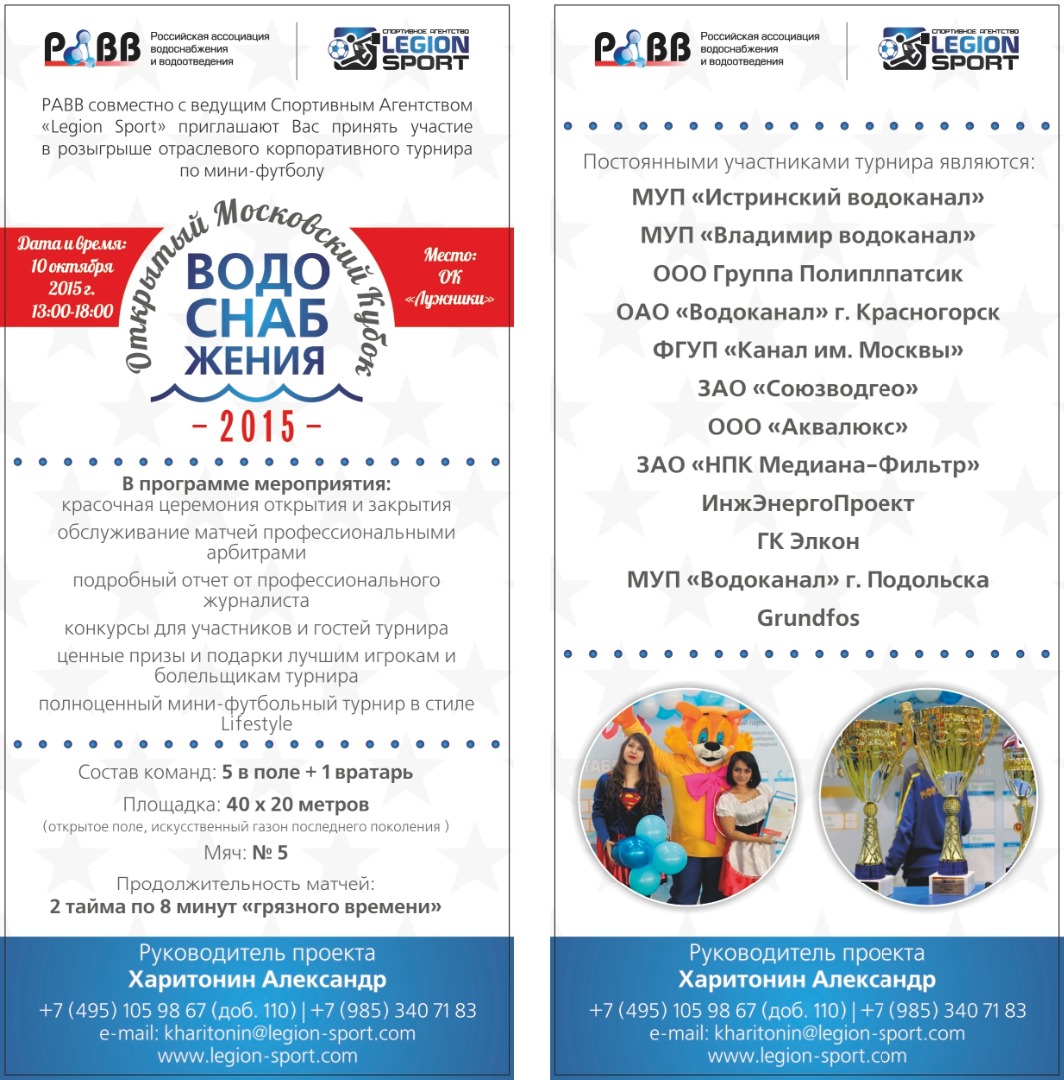 РАВВ Российская ассоциация водоснабжения и водоотведения

СПОРТИВНОЕ АГЕНТСТВО LEGION SPORT

РАВВ совместно с ведущим Спортивным Агентством «Legion Sport» приглашают Вас принять участие в розыгрыше отраслевого корпоративного турнира по мини-футболу

Дата и время: 10 октября 2015 г. 13:00-18:00

Открытый Московский Кубок

ВОДО СНАБ ЖЕНИЯ

– 2015 –

Место: ОК «Лужники»

В программе мероприятия:
красочная церемония открытия и закрытия
обслуживание матчей профессиональными арбитрами
подробный отчет от профессионального журналиста
конкурсы для участников и гостей турнира
ценные призы и подарки лучшим игрокам и болельщикам турнира
полноценный мини-футбольный турнир в стиле Lifestyle

Состав команд: 5 в поле + 1 вратарь
Площадка: 40 х 20 метров
(открытое поле, искусственный газон последнего поколения )
Мяч: № 5
Продолжительность матчей:
2 тайма по 8 минут «грязного времени»

Руководитель проекта
Харитонин Александр
+7 (495) 105 98 67 (доб. 110) | +7 (985) 340 71 83
e-mail: kharitonin@legion-sport.com
www.legion-sport.com

РАВВ Российская ассоциация водоснабжения и водоотведения

СПОРТИВНОЕ АГЕНТСТВО LEGION SPORT

Постоянными участниками турнира являются:
МУП «Истринский водоканал»
МУП «Владимир водоканал»
ООО Группа Полиплпатсик
ОАО «Водоканал» г. Красногорск
ФГУП «Канал им. Москвы»
ЗАО «Союзводгео»
ООО «Аквалюкс»
ЗАО «НПК Медиана-Фильтр»
ИнжЭнергоПроект
ГК Элкон
МУП «Водоканал» г. Подольска
Grundfos

Руководитель проекта
Харитонин Александр
+7 (495) 105 98 67 (доб. 110) | +7 (985) 340 71 83
e-mail: kharitonin@legion-sport.com
www.legion-sport.com